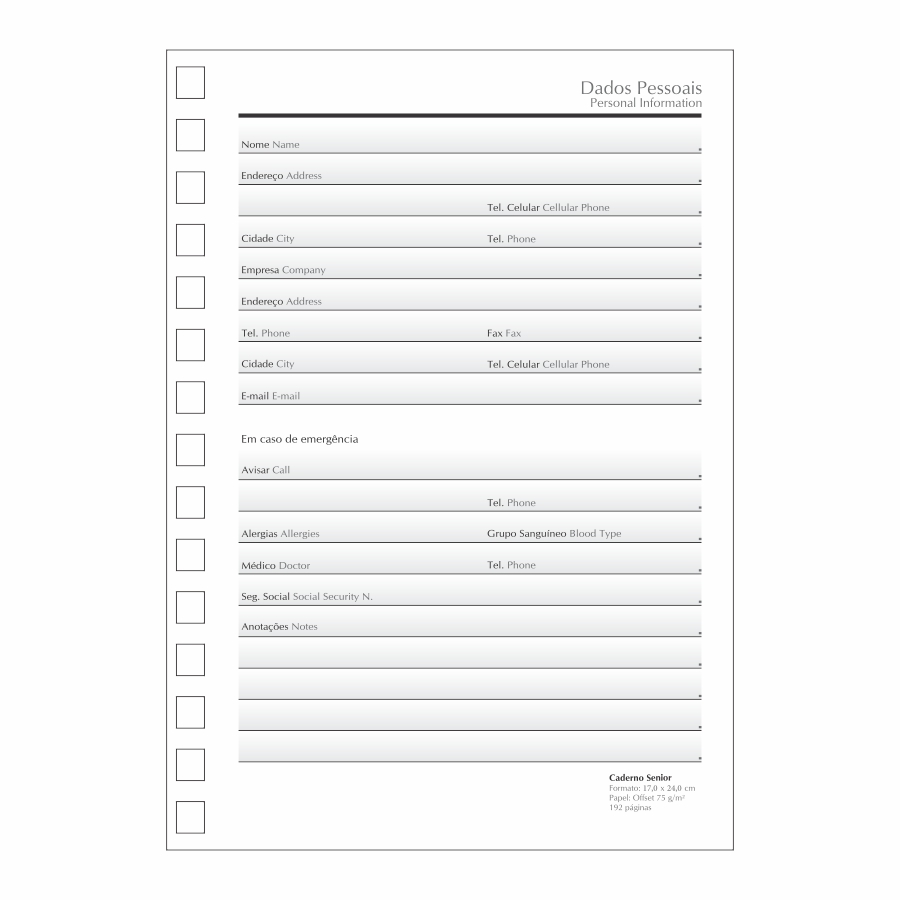 Dados Pessoais
Personal Information

Nome Name

Endereço Address

Tel. Celular Cellular Phone

Cidade City
Tel. Phone

Empresa Company

Endereço Address

Tel. Phone
Fax Fax

Cidade City
Tel. Celular Cellular Phone

E-mail E-mail

Em caso de emergência

Avisar Call

Tel. Phone

Alergias Allergies
Grupo Sanguíneo Blood Type

Médico Doctor
Tel. Phone

Seg. Social Social Security N.

Anotações Notes

Caderno Senior
Formato: 17,0 x 24,0 cm
Papel: Offset 75 g/m²
192 páginas